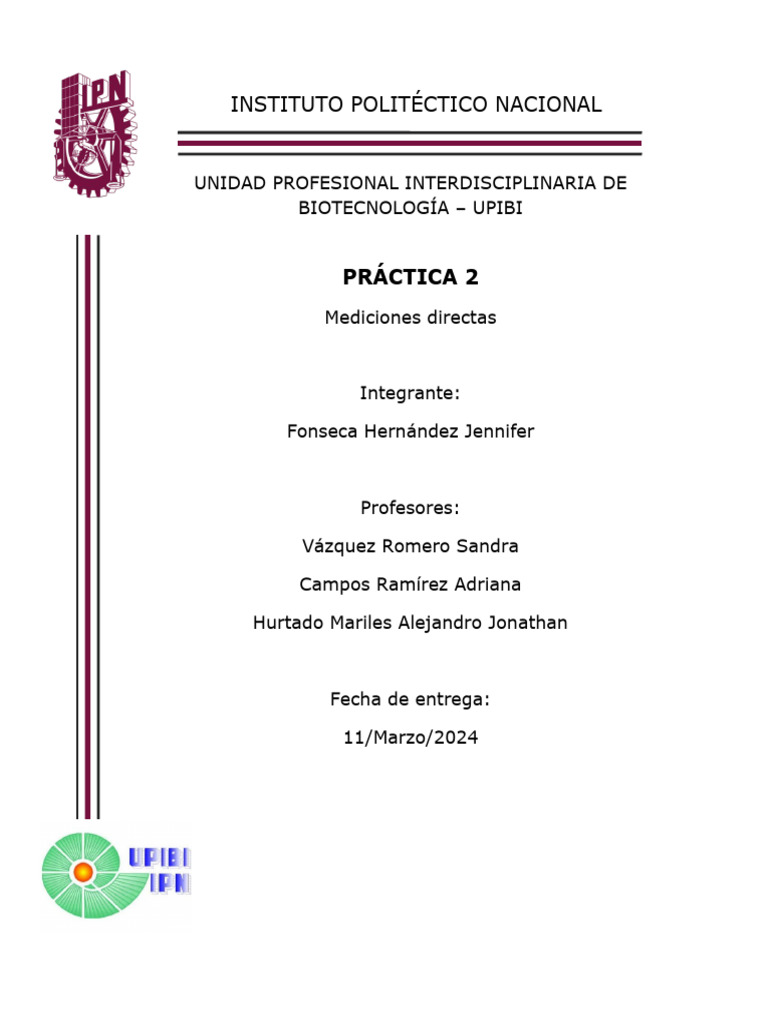 IPN

INSTITUTO POLITÉCTICO NACIONAL

UNIDAD PROFESIONAL INTERDISCIPLINARIA DE BIOTECNOLOGÍA – UPIBI

PRÁCTICA 2

Mediciones directas

Integrante:

Fonseca Hernández Jennifer

Profesores:

Vázquez Romero Sandra

Campos Ramírez Adriana

Hurtado Mariles Alejandro Jonathan

Fecha de entrega:

11/Marzo/2024

UPIBI
IPN